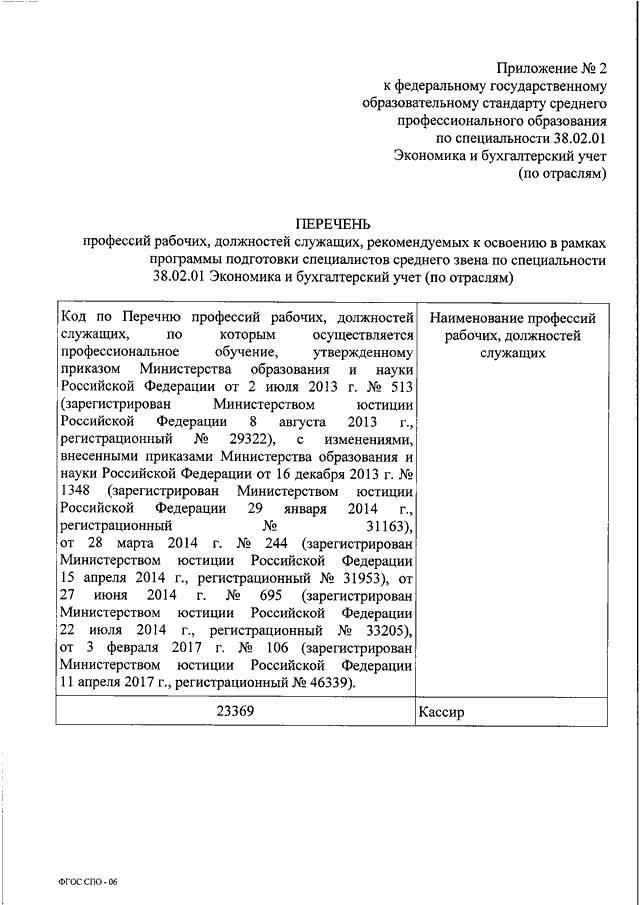 Приложение № 2
к федеральному государственному образовательному стандарту среднего профессионального образования по специальности 38.02.01 Экономика и бухгалтерский учет (по отраслям)

ПЕРЕЧЕНЬ
профессий рабочих, должностей служащих, рекомендуемых к освоению в рамках программы подготовки специалистов среднего звена по специальности 38.02.01 Экономика и бухгалтерский учет (по отраслям)

| Код по Перечню профессий рабочих, должностей служащих, по которым осуществляется профессиональное обучение, утвержденному приказом Министерства образования и науки Российской Федерации от 2 июля 2013 г. № 513 (зарегистрирован Министерством юстиции Российской Федерации 8 августа 2013 г., регистрационный № 29322), с изменениями, внесенными приказами Министерства образования и науки Российской Федерации от 16 декабря 2013 г. № 1348 (зарегистрирован Министерством юстиции Российской Федерации 29 января 2014 г., регистрационный № 31163), от 28 марта 2014 г. № 244 (зарегистрирован Министерством юстиции Российской Федерации 15 апреля 2014 г., регистрационный № 31953), от 27 июня 2014 г. № 695 (зарегистрирован Министерством юстиции Российской Федерации 22 июля 2014 г., регистрационный № 33205), от 3 февраля 2017 г. № 106 (зарегистрирован Министерством юстиции Российской Федерации 11 апреля 2017 г., регистрационный № 46339). | Наименование профессий рабочих, должностей служащих |
|---|---|
| 23369 | Кассир |

ФГОС СПО - 06